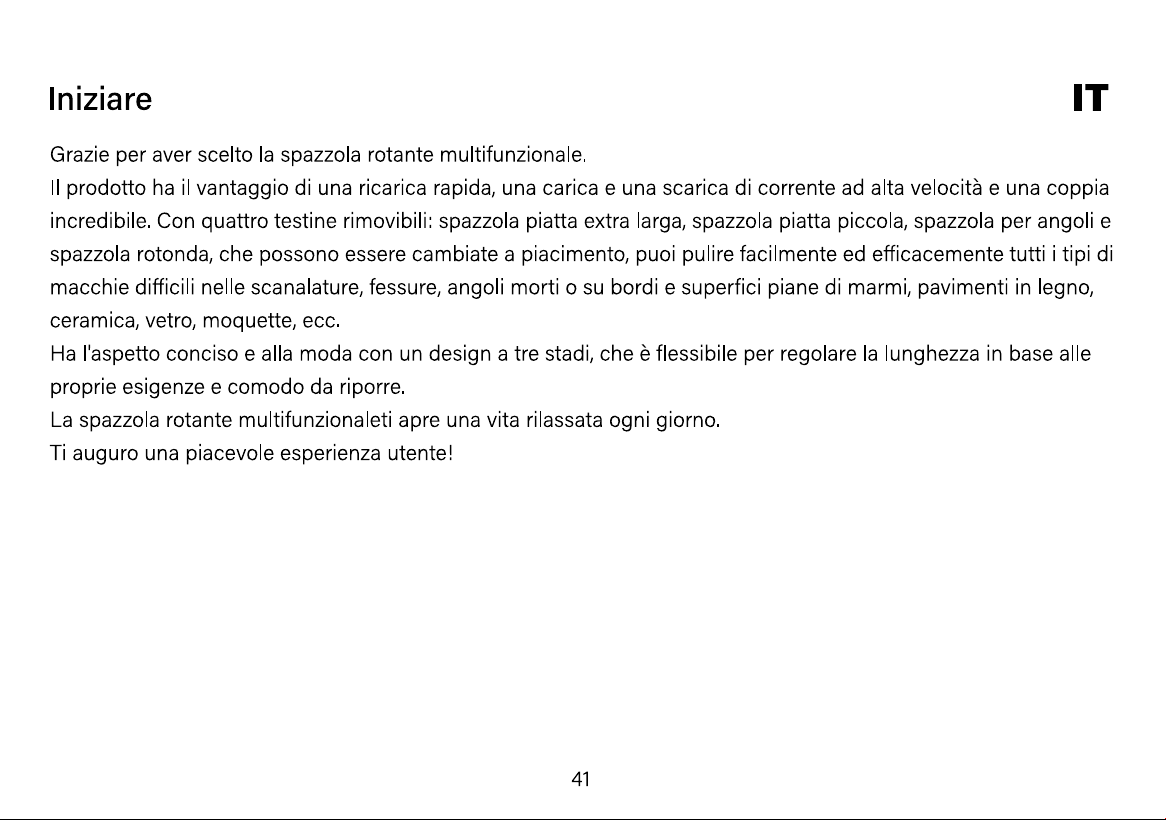 Iniziare

IT

Grazie per aver scelto la spazzola rotante multifunzionale.

Il prodotto ha il vantaggio di una ricarica rapida, una carica e una scarica di corrente ad alta velocità e una coppia incredibile. Con quattro testine rimovibili: spazzola piatta extra larga, spazzola piatta piccola, spazzola per angoli e spazzola rotonda, che possono essere cambiate a piacimento, puoi pulire facilmente ed efficacemente tutti i tipi di macchie difficili nelle scanalature, fessure, angoli morti o su bordi e superfici piane di marmi, pavimenti in legno, ceramica, vetro, moquette, ecc.

Ha l'aspetto conciso e alla moda con un design a tre stadi, che è flessibile per regolare la lunghezza in base alle proprie esigenze e comodo da riporre.

La spazzola rotante multifunzionaleti apre una vita rilassata ogni giorno.

Ti auguro una piacevole esperienza utente!

41